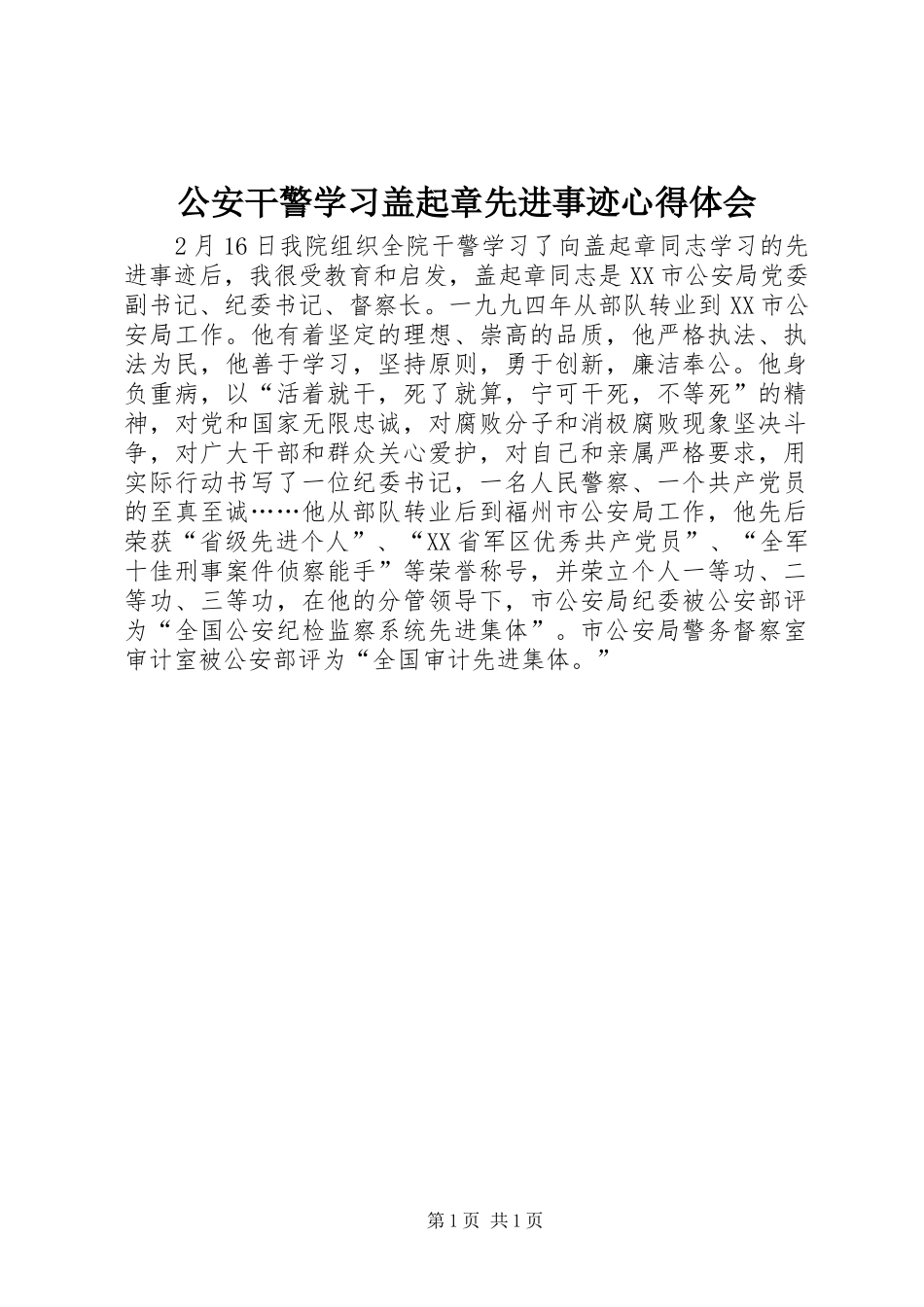 公安干警学习盖起章先进事迹心得体会

2月16日我院组织全院干警学习了向盖起章同志学习的先进事迹后，我很受教育和启发，盖起章同志是XX市公安局党委副书记、纪委书记、督察长。一九九四年从部队转业到XX市公安局工作。他有着坚定的理想、崇高的品质，他严格执法、执法为民，他善于学习，坚持原则，勇于创新，廉洁奉公。他身负重病，以“活着就干，死了就算，宁可干死，不等死”的精神，对党和国家无限忠诚，对腐败分子和消极腐败现象坚决斗争，对广大干部和群众关心爱护，对自己和亲属严格要求，用实际行动书写了一位纪委书记，一名人民警察、一个共产党员的至真至诚……他从部队转业后到福州市公安局工作，他先后荣获“省级先进个人”、“XX省军区优秀共产党员”、“全军十佳刑事案件侦察能手”等荣誉称号，并荣立个人一等功、二等功、三等功，在他的分管领导下，市公安局纪委被公安部评为“全国公安纪检监察系统先进集体”。市公安局警务督察室审计室被公安部评为“全国审计先进集体。”

第1页 共1页